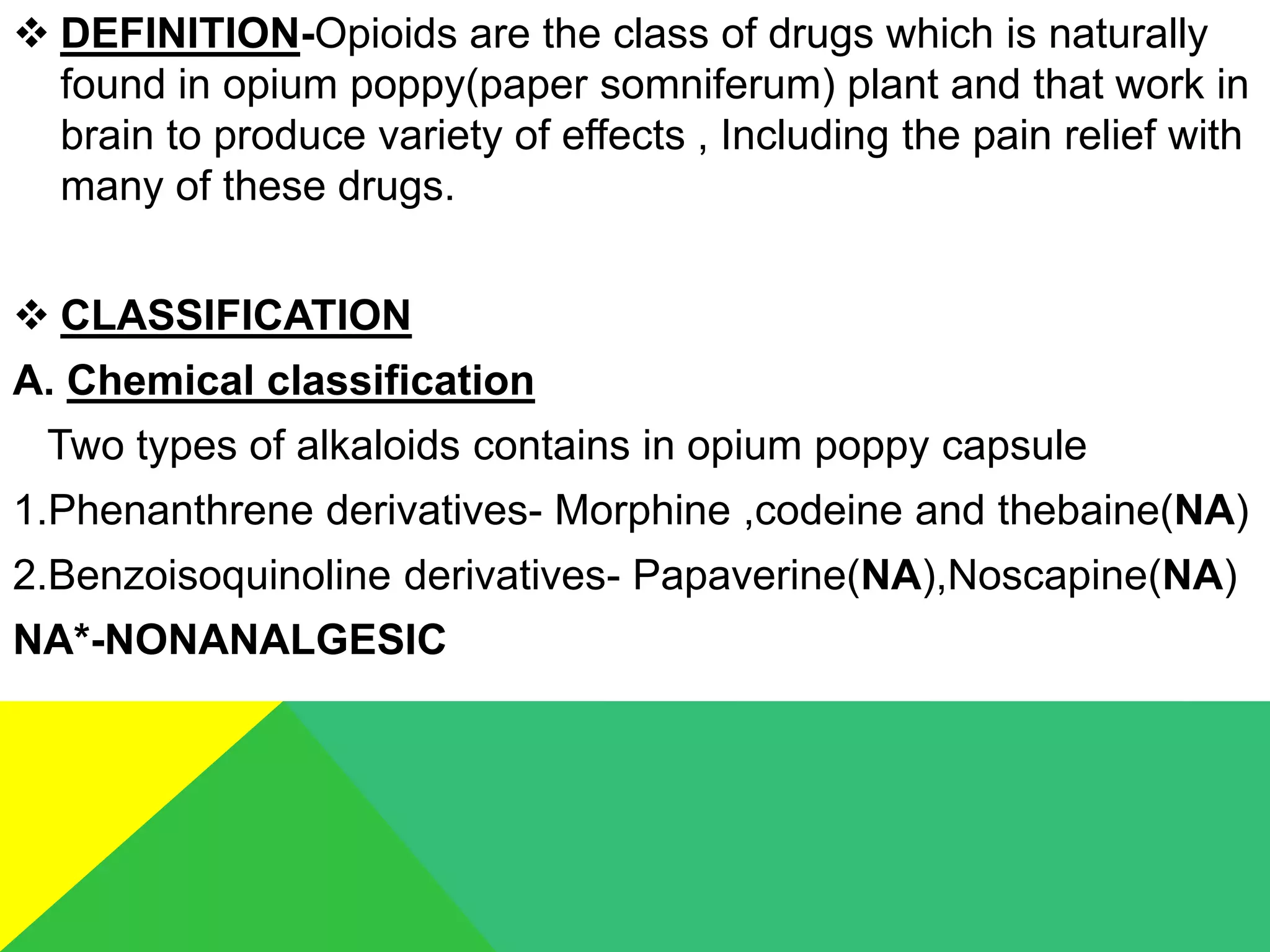 ❖ DEFINITION-Opioids are the class of drugs which is naturally found in opium poppy(paper somniferum) plant and that work in brain to produce variety of effects , Including the pain relief with many of these drugs.

❖ CLASSIFICATION

A. Chemical classification

Two types of alkaloids contains in opium poppy capsule

1.Phenanthrene derivatives- Morphine ,codeine and thebaine(NA)

2.Benzoisoquinoline derivatives- Papaverine(NA),Noscapine(NA)

NA*-NONANALGESIC